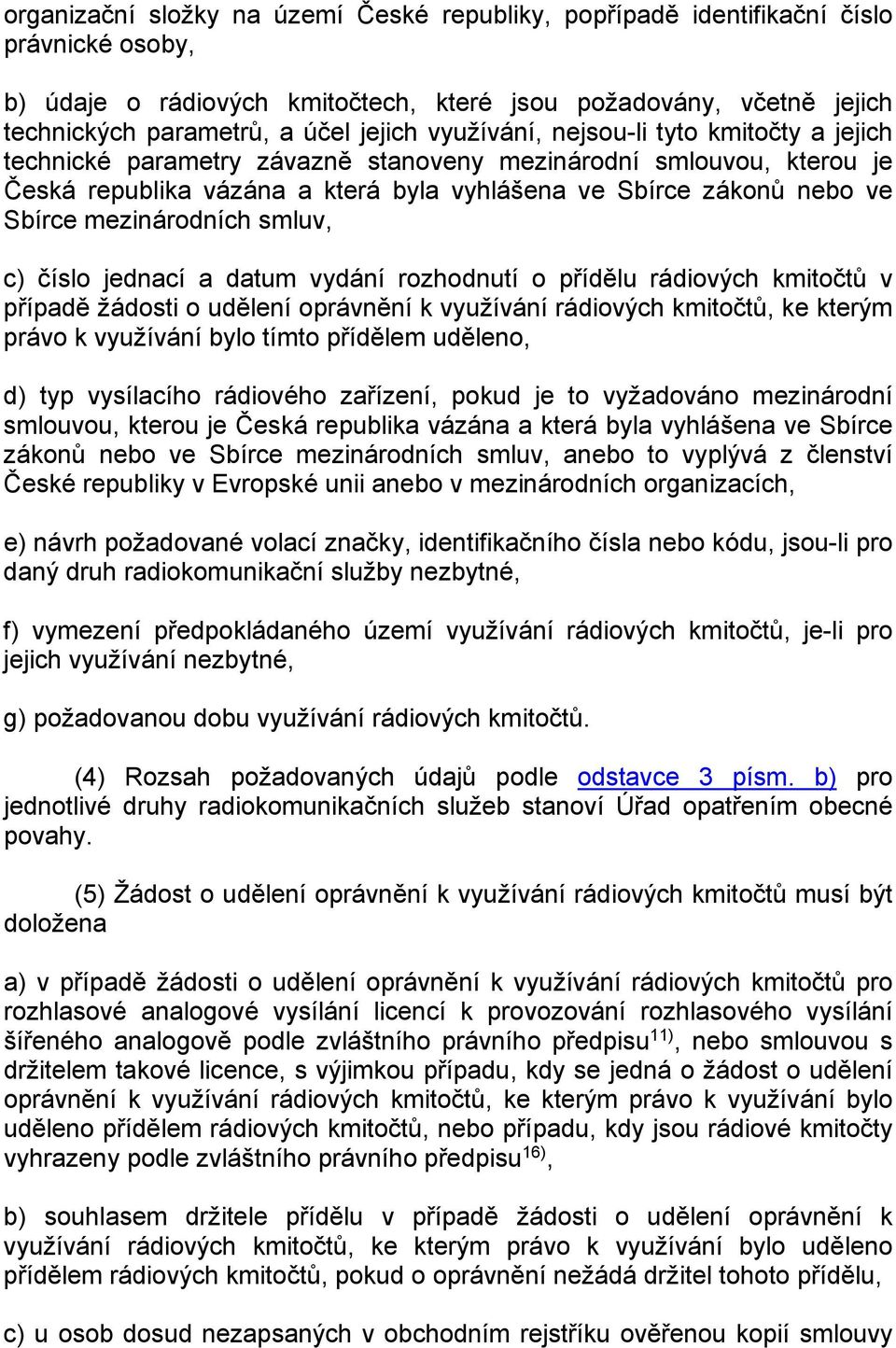 organizační složky na území České republiky, popřípadě identifikační číslo právnické osoby,

b) údaje o rádiových kmitočtech, které jsou požadovány, včetně jejich technických parametrů, a účel jejich využívání, nejsou-li tyto kmitočty a jejich technické parametry závazně stanoveny mezinárodní smlouvou, kterou je Česká republika vázána a která byla vyhlášena ve Sbírce zákonů nebo ve Sbírce mezinárodních smluv,

c) číslo jednací a datum vydání rozhodnutí o přídělu rádiových kmitočtů v případě žádosti o udělení oprávnění k využívání rádiových kmitočtů, ke kterým právo k využívání bylo tímto přídělem uděleno,

d) typ vysílacího rádiového zařízení, pokud je to vyžadováno mezinárodní smlouvou, kterou je Česká republika vázána a která byla vyhlášena ve Sbírce zákonů nebo ve Sbírce mezinárodních smluv, anebo to vyplývá z členství České republiky v Evropské unii anebo v mezinárodních organizacích,

e) návrh požadované volací značky, identifikačního čísla nebo kódu, jsou-li pro daný druh radiokomunikační služby nezbytné,

f) vymezení předpokládaného území využívání rádiových kmitočtů, je-li pro jejich využívání nezbytné,

g) požadovanou dobu využívání rádiových kmitočtů.

(4) Rozsah požadovaných údajů podle odstavce 3 písm. b) pro jednotlivé druhy radiokomunikačních služeb stanoví Úřad opatřením obecné povahy.

(5) Žádost o udělení oprávnění k využívání rádiových kmitočtů musí být doložena

a) v případě žádosti o udělení oprávnění k využívání rádiových kmitočtů pro rozhlasové analogové vysílání licencí k provozování rozhlasového vysílání šířeného analogově podle zvláštního právního předpisu$^{11)}$, nebo smlouvou s držitelem takové licence, s výjimkou případu, kdy se jedná o žádost o udělení oprávnění k využívání rádiových kmitočtů, ke kterým právo k využívání bylo uděleno přídělem rádiových kmitočtů, nebo případu, kdy jsou rádiové kmitočty vyhrazeny podle zvláštního právního předpisu$^{16)}$,

b) souhlasem držitele přídělu v případě žádosti o udělení oprávnění k využívání rádiových kmitočtů, ke kterým právo k využívání bylo uděleno přídělem rádiových kmitočtů, pokud o oprávnění nežádá držitel tohoto přídělu,

c) u osob dosud nezapsaných v obchodním rejstříku ověřenou kopií smlouvy